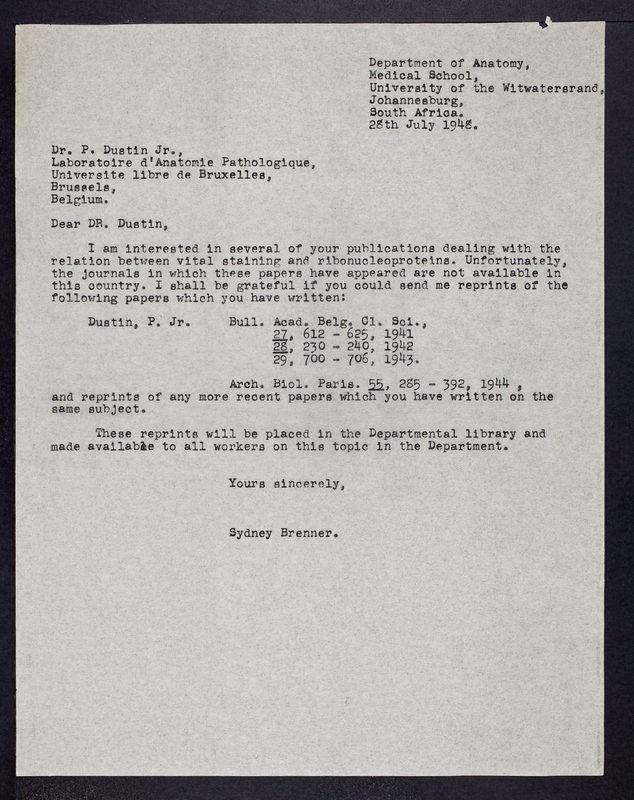 Department of Anatomy,
Medical School,
University of the Witwatersrand,
Johannesburg,
South Africa.
28th July 1948.

Dr. P. Dustin Jr.,
Laboratoire d'Anatomie Pathologique,
Universite libre de Bruxelles,
Brussels,
Belgium.

Dear DR. Dustin,

I am interested in several of your publications dealing with the relation between vital staining and ribonucleoproteins. Unfortunately, the journals in which these papers have appeared are not available in this country. I shall be grateful if you could send me reprints of the following papers which you have written:

Dustin, P. Jr. Bull. Acad. Belg. Cl. Sci.,
27, 612 - 625, 1941
28, 230 - 240, 1942
29, 700 - 706, 1943.

Arch. Biol. Paris. 55, 285 - 392, 1944 ,
and reprints of any more recent papers which you have written on the same subject.

These reprints will be placed in the Departmental library and made availabàe to all workers on this topic in the Department.

Yours sincerely,

Sydney Brenner.